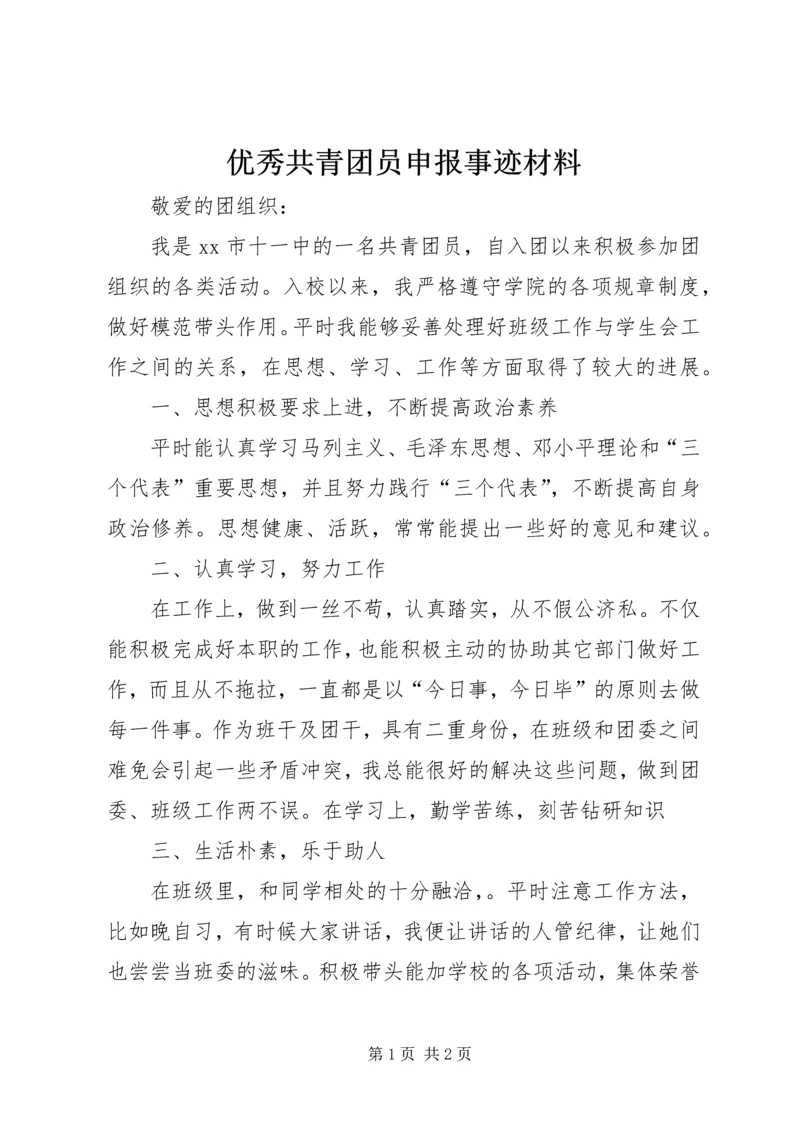 优秀共青团员申报事迹材料

敬爱的团组织：

我是 xx 市十一中的一名共青团员，自入团以来积极参加团组织的各类活动。入校以来，我严格遵守学院的各项规章制度，做好模范带头作用。平时我能够妥善处理好班级工作与学生会工作之间的关系，在思想、学习、工作等方面取得了较大的进展。

一、思想积极要求上进，不断提高政治素养

平时能认真学习马列主义、毛泽东思想、邓小平理论和“三个代表”重要思想，并且努力践行“三个代表”，不断提高自身政治修养。思想健康、活跃，常常能提出一些好的意见和建议。

二、认真学习，努力工作

在工作上，做到一丝不苟，认真踏实，从不假公济私。不仅能积极完成好本职的工作，也能积极主动的协助其它部门做好工作，而且从不拖拉，一直都是以“今日事，今日毕”的原则去做每一件事。作为班干及团干，具有二重身份，在班级和团委之间难免会引起一些矛盾冲突，我总能很好的解决这些问题，做到团委、班级工作两不误。在学习上，勤学苦练，刻苦钻研知识

三、生活朴素，乐于助人

在班级里，和同学相处的十分融洽，。平时注意工作方法，比如晚自习，有时候大家讲话，我便让讲话的人管纪律，让她们也尝尝当班委的滋味。积极带头能加学校的各项活动，集体荣誉

第 1 页 共 2 页